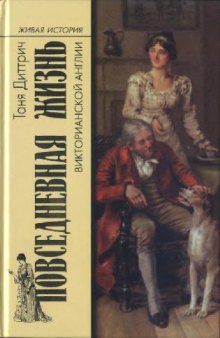 ЖИВАЯ ИСТОРИЯ

Таня Диттрич

ПОВСЕДНЕВНАЯ ЖИЗНЬ

ВИКТОРИАНСКОЙ АНГЛИИ